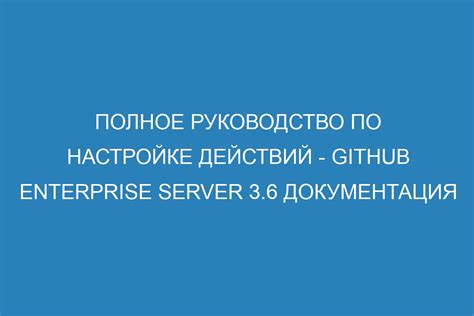 ПОЛНОЕ РУКОВОДСТВО ПО НАСТРОЙКЕ ДЕЙСТВИЙ - GITHUB ENTERPRISE SERVER 3.6 ДОКУМЕНТАЦИЯ